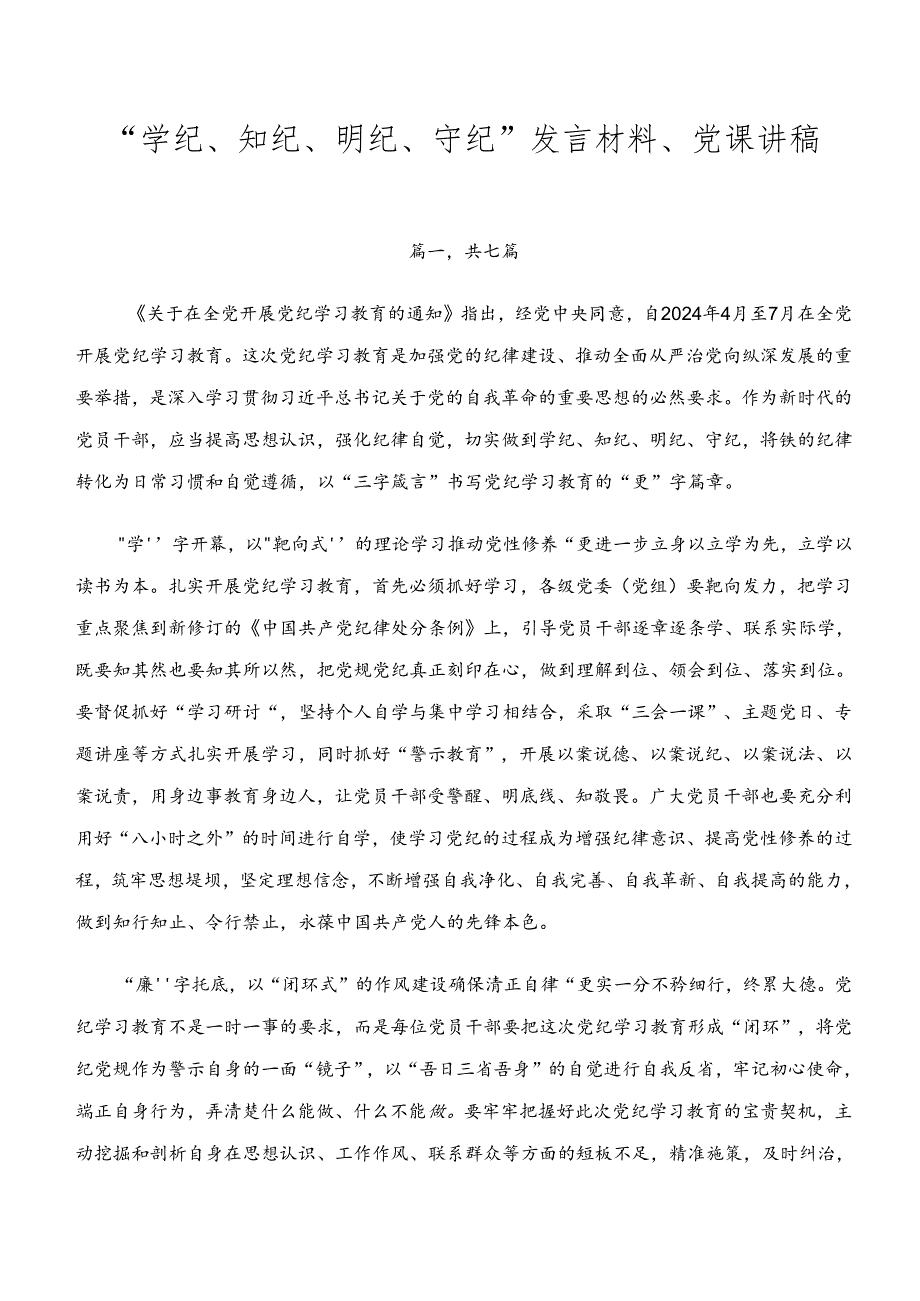 “学纪、知纪、明纪、守纪”发言材料、党课讲稿

篇一，共七篇

《关于在全党开展党纪学习教育的通知》指出，经党中央同意，自2024年4月至7月在全党开展党纪学习教育。这次党纪学习教育是加强党的纪律建设、推动全面从严治党向纵深发展的重要举措，是深入学习贯彻习近平总书记关于党的自我革命的重要思想的必然要求。作为新时代的党员干部，应当提高思想认识，强化纪律自觉，切实做到学纪、知纪、明纪、守纪，将铁的纪律转化为日常习惯和自觉遵循，以“三字箴言”书写党纪学习教育的“更”字篇章。

"学''字开幕，以"靶向式''的理论学习推动党性修养“更进一步立身以立学为先，立学以读书为本。扎实开展党纪学习教育，首先必须抓好学习，各级党委（党组）要靶向发力，把学习重点聚焦到新修订的《中国共产党纪律处分条例》上，引导党员干部逐章逐条学、联系实际学，既要知其然也要知其所以然，把党规党纪真正刻印在心，做到理解到位、领会到位、落实到位。要督促抓好“学习研讨“，坚持个人自学与集中学习相结合，采取“三会一课”、主题党日、专题讲座等方式扎实开展学习，同时抓好“警示教育”，开展以案说德、以案说纪、以案说法、以案说责，用身边事教育身边人，让党员干部受警醒、明底线、知敬畏。广大党员干部也要充分利用好“八小时之外”的时间进行自学，使学习党纪的过程成为增强纪律意识、提高党性修养的过程，筑牢思想堤坝，坚定理想信念，不断增强自我净化、自我完善、自我革新、自我提高的能力，做到知行知止、令行禁止，永葆中国共产党人的先锋本色。

“廉''字托底，以“闭环式”的作风建设确保清正自律“更实一分不矜细行，终累大德。党纪学习教育不是一时一事的要求，而是每位党员干部要把这次党纪学习教育形成“闭环”，将党纪党规作为警示自身的一面“镜子”，以“吾日三省吾身”的自觉进行自我反省，牢记初心使命，端正自身行为，弄清楚什么能做、什么不能做。要牢牢把握好此次党纪学习教育的宝贵契机，主动挖掘和剖析自身在思想认识、工作作风、联系群众等方面的短板不足，精准施策，及时纠治，